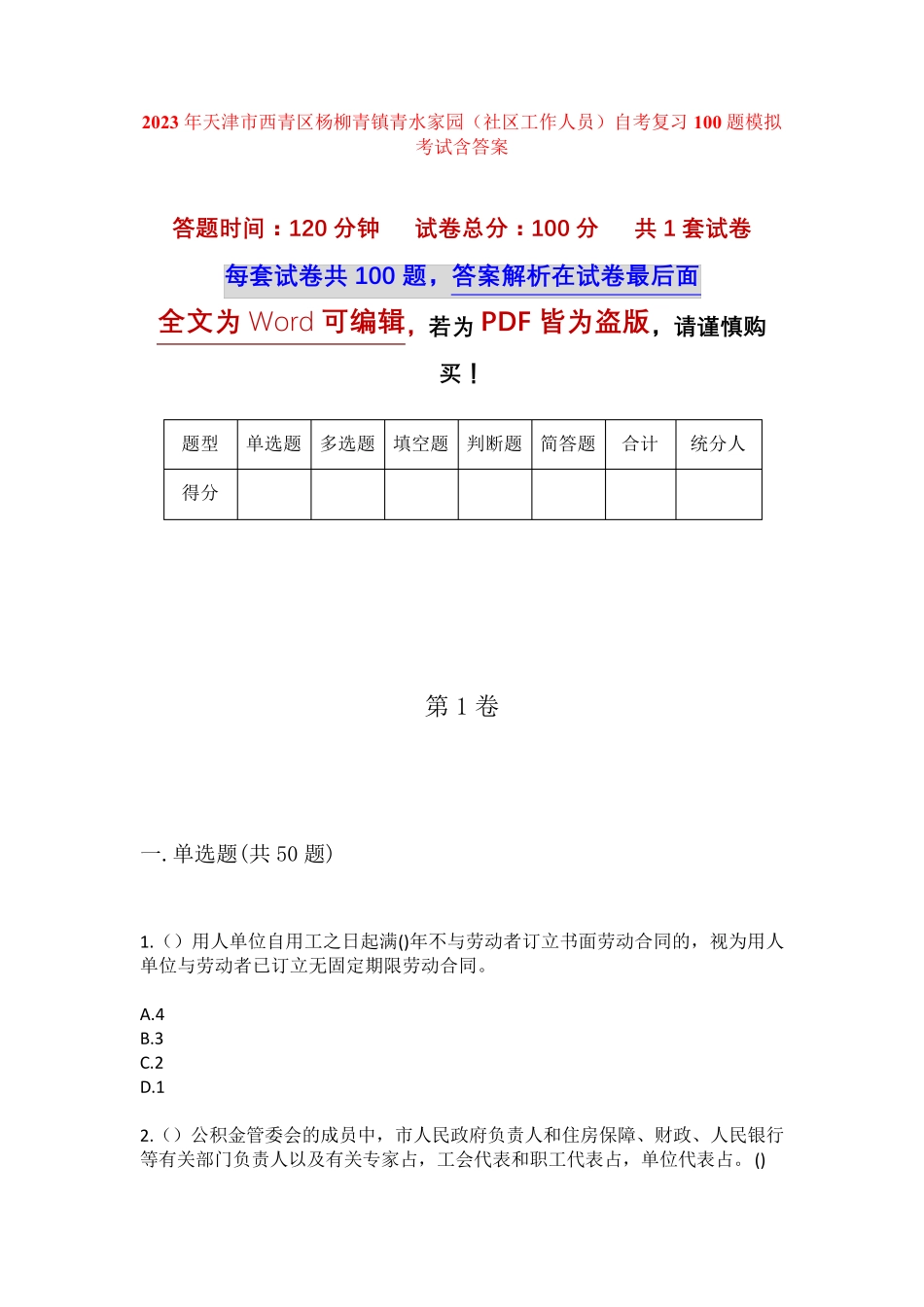 2023 年天津市西青区杨柳青镇青水家园（社区工作人员）自考复习 100 题模拟考试含答案

答题时间：120 分钟　试卷总分：100 分　共 1 套试卷

每套试卷共 100 题，答案解析在试卷最后面

全文为 Word 可编辑，若为 PDF 皆为盗版，请谨慎购买！

| 题型 | 单选题 | 多选题 | 填空题 | 判断题 | 简答题 | 合计 | 统分人 |
|---|---|---|---|---|---|---|---|
| 得分 | | | | | | | |

第 1 卷

一. 单选题(共 50 题)

1.（）用人单位自用工之日起满()年不与劳动者订立书面劳动合同的，视为用人单位与劳动者已订立无固定期限劳动合同。

A.4
B.3
C.2
D.1

2.（）公积金管委会的成员中，市人民政府负责人和住房保障、财政、人民银行等有关部门负责人以及有关专家占，工会代表和职工代表占，单位代表占。()